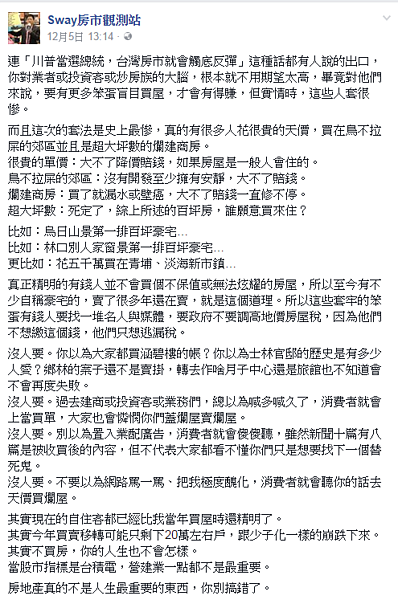 Sway房市觀測站
12月5日 13:14 ·

連「川普當選總統，台灣房市就會觸底反彈」這種話都有人說的出口，你對業者或投資客或炒房族的大腦，根本就不用期望太高，畢竟對他們來說，要有更多笨蛋盲目買屋，才會有得賺，但實情時，這些人套很慘。

而且這次的套法是史上最慘，真的有很多人花很貴的天價，買在鳥不拉屎的郊區並且是超大坪數的爛建商房。
很貴的單價：大不了降價賠錢，如果房屋是一般人會住的。
鳥不拉屎的郊區：沒有開發至少擁有安靜，大不了賠錢。
爛建商房：買了就漏水或壁癌，大不了賠錢一直修不停。
超大坪數：死定了，綜上所述的百坪房，誰願意買來住？

比如：烏日山景第一排百坪豪宅...
比如：林口別人家窗景第一排百坪豪宅...
更比如：花五千萬買在青埔、淡海新市鎮...

真正精明的有錢人並不會買個不保值或無法炫耀的房屋，所以至今有不少自稱豪宅的，賣了很多年還在賣，就是這個道理。所以這些套牢的笨蛋有錢人要找一堆名人與媒體，要政府不要調高地價房屋稅，因為他們不想繳這個錢，他們只想逃漏稅。

沒人要。你以為大家都買涵碧樓的帳？你以為士林官邸的歷史是有多少人愛？鄉林的案子還不是賣掛，轉去作啥月子中心還是旅館也不知道會不會再度失敗。
沒人要。過去建商或投資客或業務們，總以為喊多喊久了，消費者就會上當買單，大家也會憐憫你們蓋爛屋賣爛屋。
沒人要。別以為置入業配廣告，消費者就會傻傻聽，雖然新聞十篇有八篇是被收買後的內容，但不代表大家都看不懂你們只是想要找下一個替死鬼。
沒人要。不要以為網路罵一罵、把我極度醜化，消費者就會聽你的話去天價買爛屋。

其實現在的自住客都已經比我當年買屋時還精明了。
其實今年買賣移轉可能只剩下20萬左右戶，跟少子化一樣的崩跌下來。
其實不買房，你的人生也不會怎樣。
當股市指標是台積電，營建業一點都不是最重要。

房地產真的不是人生最重要的東西，你別搞錯了。